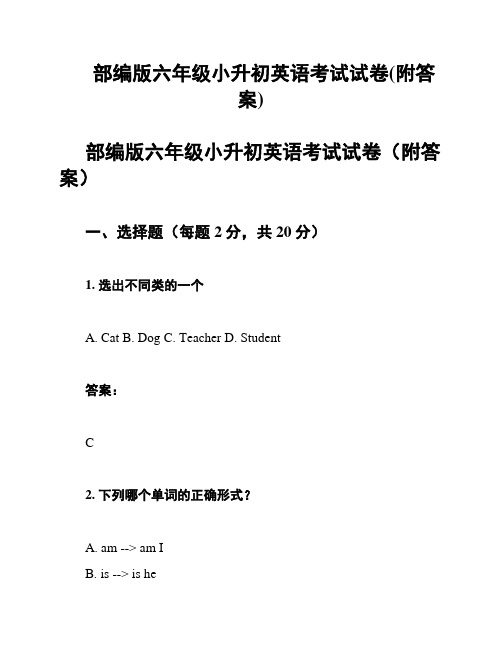 部编版六年级小升初英语考试试卷(附答案)

部编版六年级小升初英语考试试卷（附答案）

一、选择题（每题 2 分，共 20 分）

1. 选出不同类的一个

A. Cat B. Dog C. Teacher D. Student

答案：

C

2. 下列哪个单词的正确形式？

A. am --> am I

B. is --> is he